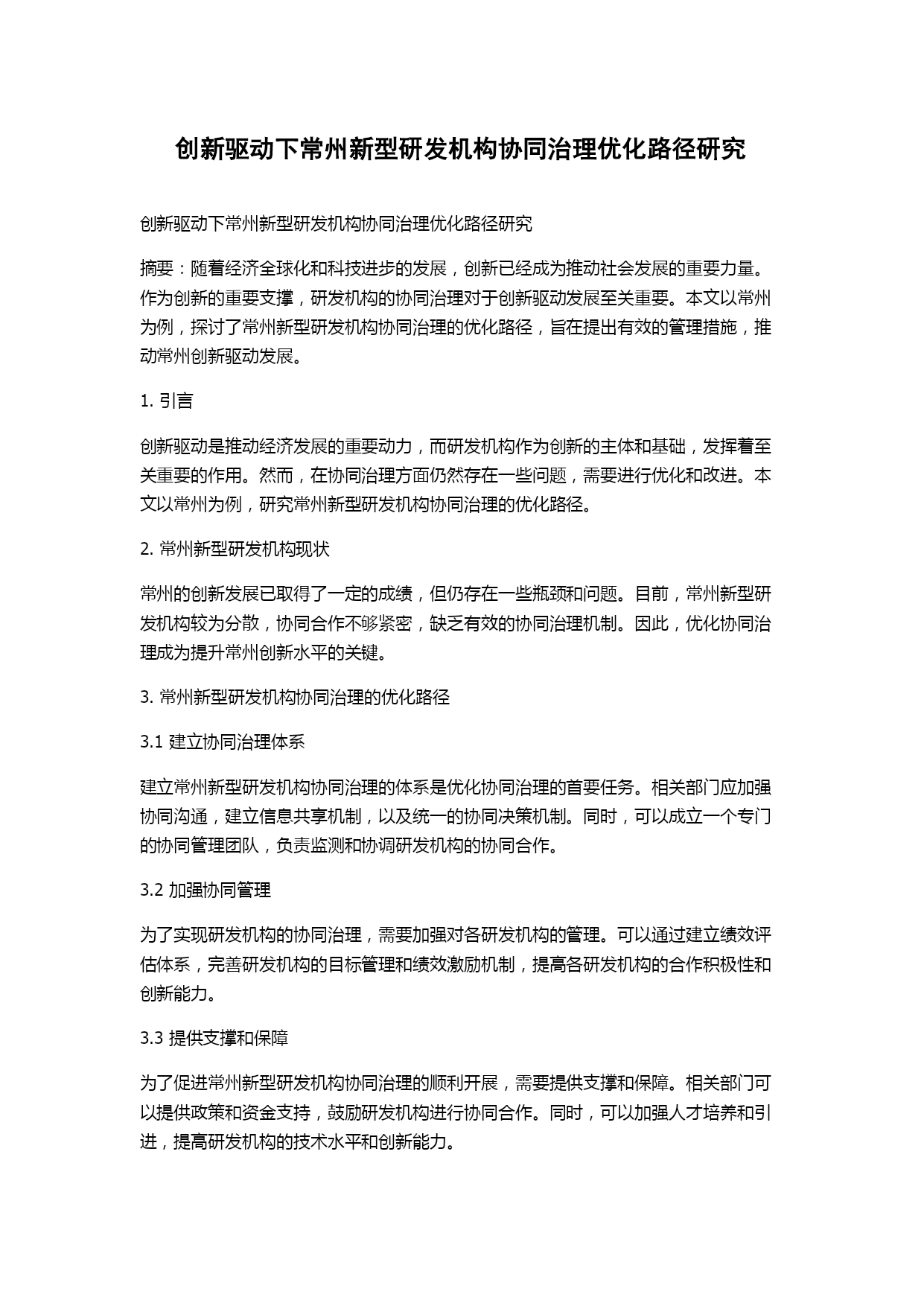 创新驱动下常州新型研发机构协同治理优化路径研究

创新驱动下常州新型研发机构协同治理优化路径研究

摘要：随着经济全球化和科技进步的发展，创新已经成为推动社会发展的重要力量。作为创新的重要支撑，研发机构的协同治理对于创新驱动发展至关重要。本文以常州为例，探讨了常州新型研发机构协同治理的优化路径，旨在提出有效的管理措施，推动常州创新驱动发展。

1. 引言

创新驱动是推动经济发展的重要动力，而研发机构作为创新的主体和基础，发挥着至关重要的作用。然而，在协同治理方面仍然存在一些问题，需要进行优化和改进。本文以常州为例，研究常州新型研发机构协同治理的优化路径。

2. 常州新型研发机构现状

常州的创新发展已取得了一定的成绩，但仍存在一些瓶颈和问题。目前，常州新型研发机构较为分散，协同合作不够紧密，缺乏有效的协同治理机制。因此，优化协同治理成为提升常州创新水平的关键。

3. 常州新型研发机构协同治理的优化路径

3.1 建立协同治理体系

建立常州新型研发机构协同治理的体系是优化协同治理的首要任务。相关部门应加强协同沟通，建立信息共享机制，以及统一的协同决策机制。同时，可以成立一个专门的协同管理团队，负责监测和协调研发机构的协同合作。

3.2 加强协同管理

为了实现研发机构的协同治理，需要加强对各研发机构的管理。可以通过建立绩效评估体系，完善研发机构的目标管理和绩效激励机制，提高各研发机构的合作积极性和创新能力。

3.3 提供支撑和保障

为了促进常州新型研发机构协同治理的顺利开展，需要提供支撑和保障。相关部门可以提供政策和资金支持，鼓励研发机构进行协同合作。同时，可以加强人才培养和引进，提高研发机构的技术水平和创新能力。